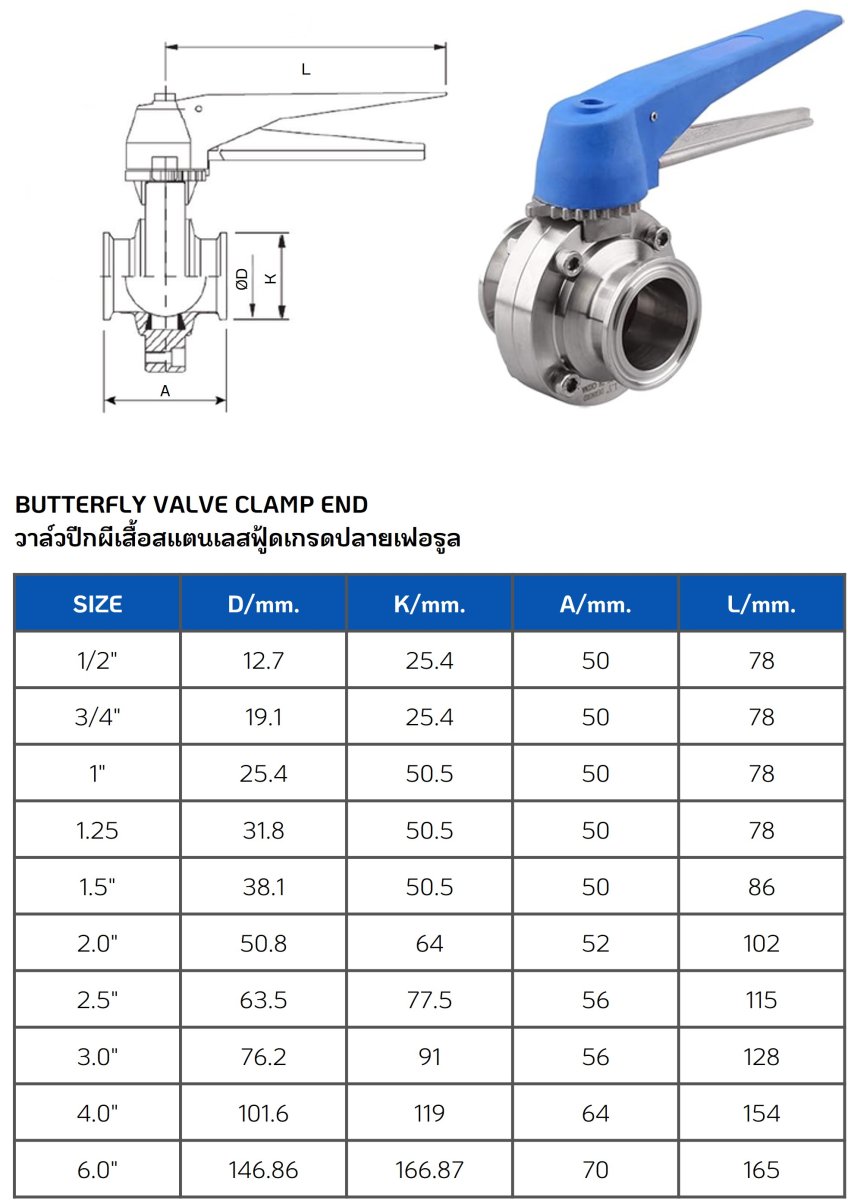 L

ØD

K

A

BUTTERFLY VALVE CLAMP END
วาล์วปีกผีเสื้อสแตนเลสฟู้ดเกรดปลายเฟอรูล

| SIZE | D/mm. | K/mm. | A/mm. | L/mm. |
|---|---|---|---|---|
| 1/2" | 12.7 | 25.4 | 50 | 78 |
| 3/4" | 19.1 | 25.4 | 50 | 78 |
| 1" | 25.4 | 50.5 | 50 | 78 |
| 1.25 | 31.8 | 50.5 | 50 | 78 |
| 1.5" | 38.1 | 50.5 | 50 | 86 |
| 2.0" | 50.8 | 64 | 52 | 102 |
| 2.5" | 63.5 | 77.5 | 56 | 115 |
| 3.0" | 76.2 | 91 | 56 | 128 |
| 4.0" | 101.6 | 119 | 64 | 154 |
| 6.0" | 146.86 | 166.87 | 70 | 165 |